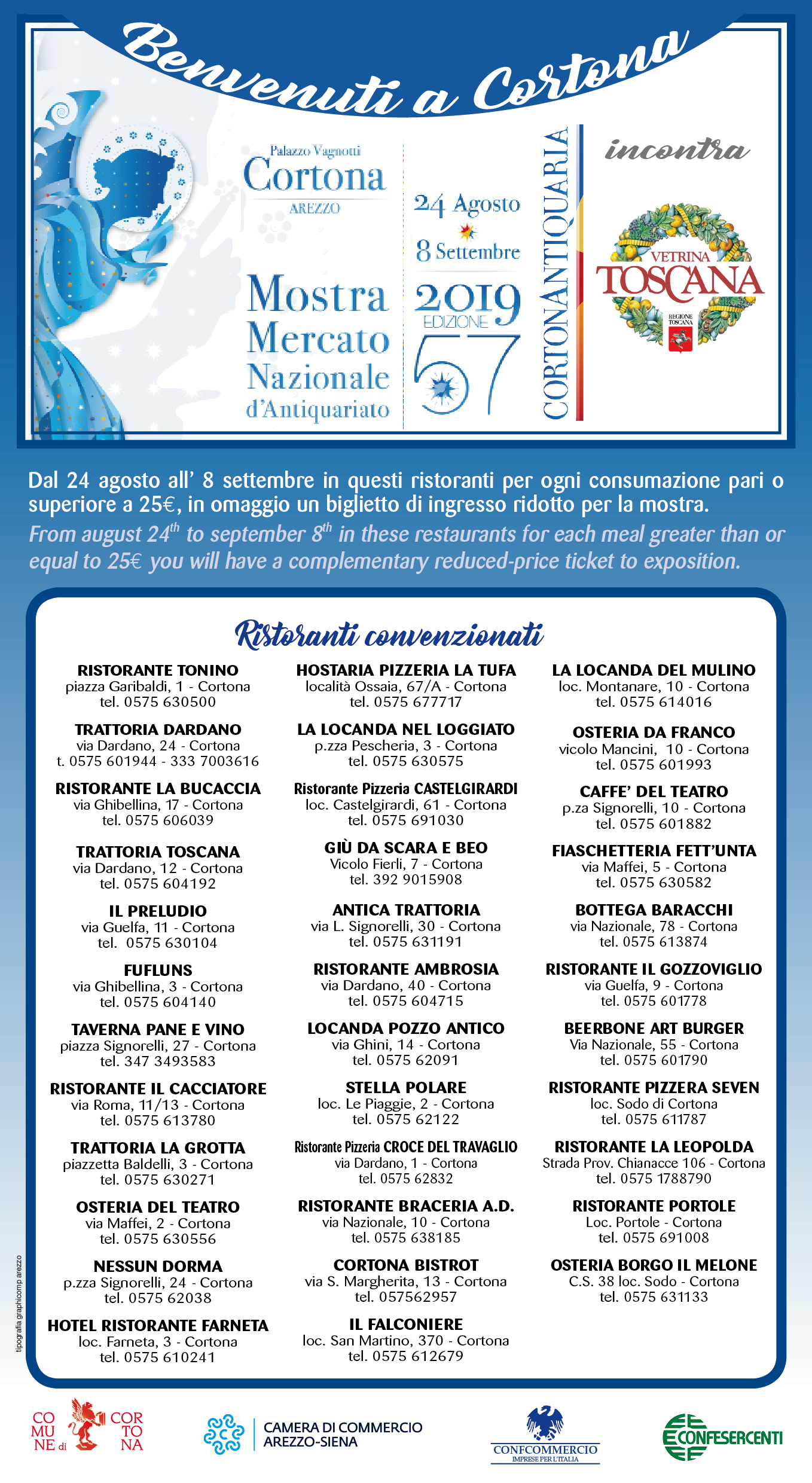 Benvenuti a Cortona

Palazzo Vagnotti
Cortona
AREZZO

Mostra Mercato Nazionale d'Antiquariato

24 Agosto
8 Settembre
2019
EDIZIONE
57

CORTONANTIQUARIA

incontra

VETRINA TOSCANA
REGIONE TOSCANA

Dal 24 agosto all' 8 settembre in questi ristoranti per ogni consumazione pari o superiore a 25€, in omaggio un biglietto di ingresso ridotto per la mostra.
From august $24^{th}$ to september $8^{th}$ in these restaurants for each meal greater than or equal to 25€ you will have a complementary reduced-price ticket to exposition.

Ristoranti convenzionati

RISTORANTE TONINO
piazza Garibaldi, 1 - Cortona
tel. 0575 630500

TRATTORIA DARDANO
via Dardano, 24 - Cortona
t. 0575 601944 - 333 7003616

RISTORANTE LA BUCACCIA
via Ghibellina, 17 - Cortona
tel. 0575 606039

TRATTORIA TOSCANA
via Dardano, 12 - Cortona
tel. 0575 604192

IL PRELUDIO
via Guelfa, 11 - Cortona
tel. 0575 630104

FUFLUNS
via Ghibellina, 3 - Cortona
tel. 0575 604140

TAVERNA PANE E VINO
piazza Signorelli, 27 - Cortona
tel. 347 3493583

RISTORANTE IL CACCIATORE
via Roma, 11/13 - Cortona
tel. 0575 613780

TRATTORIA LA GROTTA
piazzetta Baldelli, 3 - Cortona
tel. 0575 630271

OSTERIA DEL TEATRO
via Maffei, 2 - Cortona
tel. 0575 630556

NESSUN DORMA
p.zza Signorelli, 24 - Cortona
tel. 0575 62038

HOTEL RISTORANTE FARNETA
loc. Farneta, 3 - Cortona
tel. 0575 610241

HOSTARIA PIZZERIA LA TUFA
località Ossaia, 67/A - Cortona
tel. 0575 677717

LA LOCANDA NEL LOGGIATO
p.zza Pescheria, 3 - Cortona
tel. 0575 630575

Ristorante Pizzeria CASTELGIRARDI
loc. Castelgirardi, 61 - Cortona
tel. 0575 691030

GIÙ DA SCARA E BEO
Vicolo Fierli, 7 - Cortona
tel. 392 9015908

ANTICA TRATTORIA
via L. Signorelli, 30 - Cortona
tel. 0575 631191

RISTORANTE AMBROSIA
via Dardano, 40 - Cortona
tel. 0575 604715

LOCANDA POZZO ANTICO
via Ghini, 14 - Cortona
tel. 0575 62091

STELLA POLARE
loc. Le Piaggie, 2 - Cortona
tel. 0575 62122

Ristorante Pizzeria CROCE DEL TRAVAGLIO
via Dardano, 1 - Cortona
tel. 0575 62832

RISTORANTE BRACERIA A.D.
via Nazionale, 10 - Cortona
tel. 0575 638185

CORTONA BISTROT
via S. Margherita, 13 - Cortona
tel. 057562957

IL FALCONIERE
loc. San Martino, 370 - Cortona
tel. 0575 612679

LA LOCANDA DEL MULINO
loc. Montanare, 10 - Cortona
tel. 0575 614016

OSTERIA DA FRANCO
vicolo Mancini, 10 - Cortona
tel. 0575 601993

CAFFE' DEL TEATRO
p.za Signorelli, 10 - Cortona
tel. 0575 601882

FIASCHETTERIA FETT'UNTA
via Maffei, 5 - Cortona
tel. 0575 630582

BOTTEGA BARACCHI
via Nazionale, 78 - Cortona
tel. 0575 613874

RISTORANTE IL GOZZOVIGLIO
via Guelfa, 9 - Cortona
tel. 0575 601778

BEERBONE ART BURGER
Via Nazionale, 55 - Cortona
tel. 0575 601790

RISTORANTE PIZZERA SEVEN
loc. Sodo di Cortona
tel. 0575 611787

RISTORANTE LA LEOPOLDA
Strada Prov. Chianacce 106 - Cortona
tel. 0575 1788790

RISTORANTE PORTOLE
Loc. Portole - Cortona
tel. 0575 691008

OSTERIA BORGO IL MELONE
C.S. 38 loc. Sodo - Cortona
tel. 0575 631133

tipografia graphicomp arezzo

COMUNE di CORTONA
CAMERA DI COMMERCIO AREZZO-SIENA
CONFCOMMERCIO IMPRESE PER L'ITALIA
CONFESERCENTI